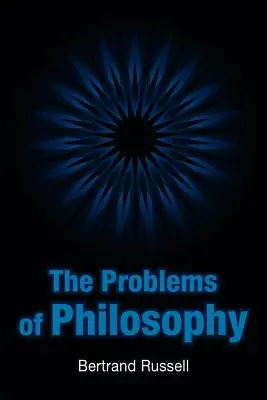 The Problems
of Philosophy

Bertrand Russell